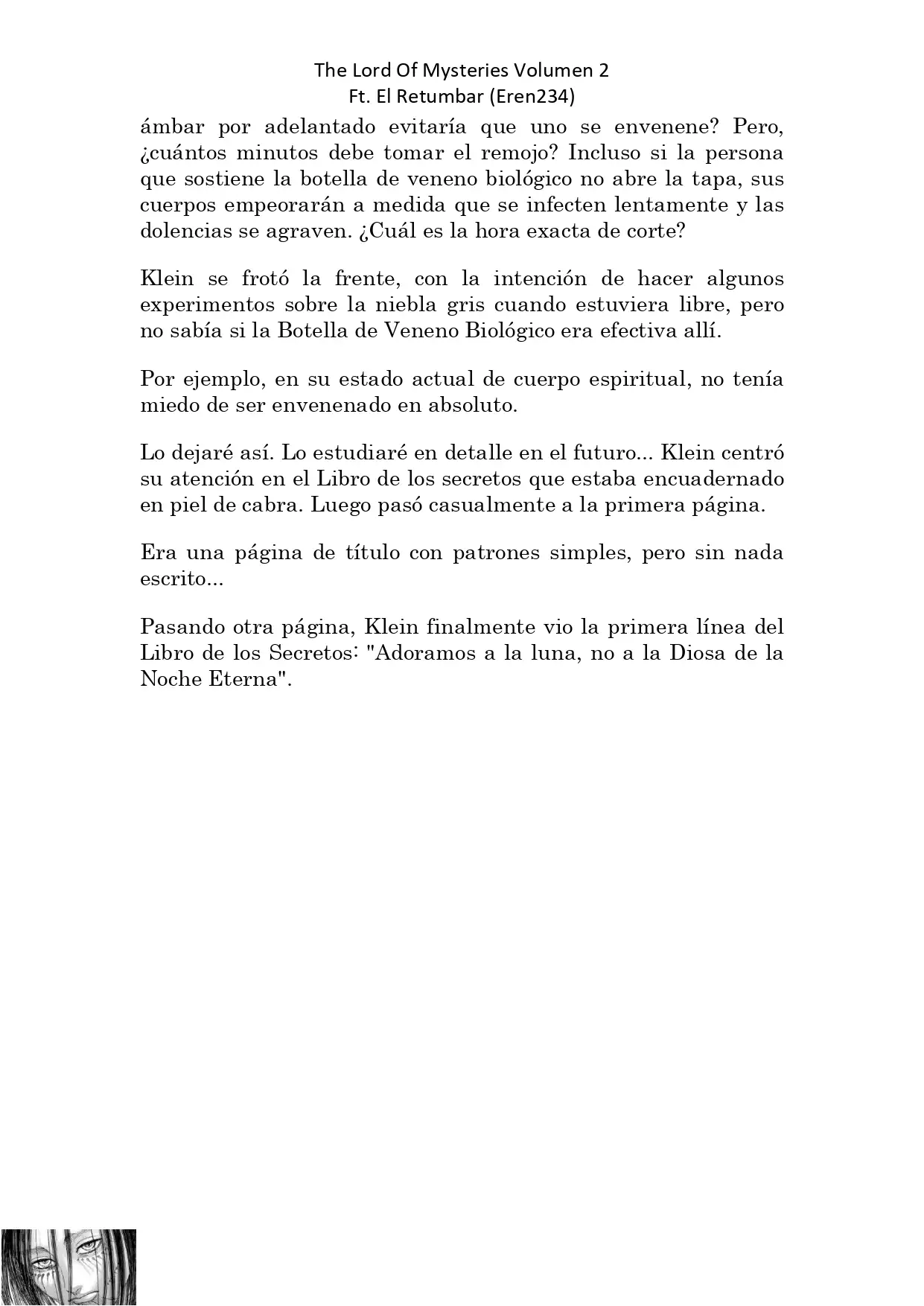 The Lord Of Mysteries Volumen 2
Ft. El Retumbar (Eren234)

ámbar por adelantado evitaría que uno se envenene? Pero, ¿cuántos minutos debe tomar el remojo? Incluso si la persona que sostiene la botella de veneno biológico no abre la tapa, sus cuerpos empeorarán a medida que se infecten lentamente y las dolencias se agraven. ¿Cuál es la hora exacta de corte?

Klein se frotó la frente, con la intención de hacer algunos experimentos sobre la niebla gris cuando estuviera libre, pero no sabía si la Botella de Veneno Biológico era efectiva allí.

Por ejemplo, en su estado actual de cuerpo espiritual, no tenía miedo de ser envenenado en absoluto.

Lo dejaré así. Lo estudiaré en detalle en el futuro... Klein centró su atención en el Libro de los secretos que estaba encuadernado en piel de cabra. Luego pasó casualmente a la primera página.

Era una página de título con patrones simples, pero sin nada escrito...

Pasando otra página, Klein finalmente vio la primera línea del Libro de los Secretos: "Adoramos a la luna, no a la Diosa de la Noche Eterna".